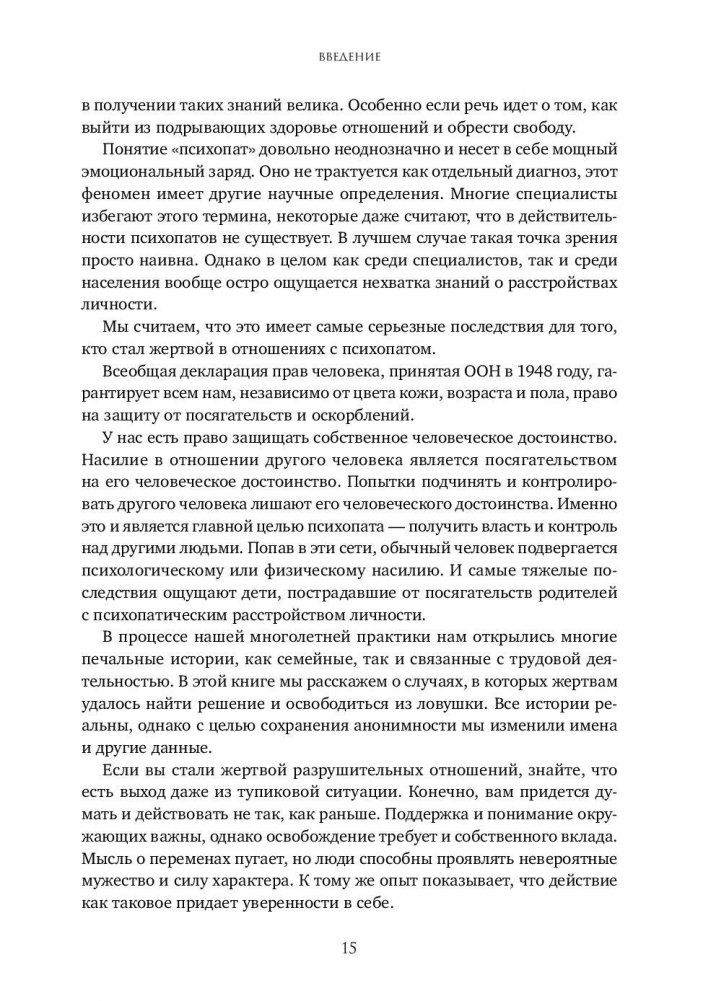 ВВЕДЕНИЕ

в получении таких знаний велика. Особенно если речь идет о том, как выйти из подрывающих здоровье отношений и обрести свободу.

Понятие «психопат» довольно неоднозначно и несет в себе мощный эмоциональный заряд. Оно не трактуется как отдельный диагноз, этот феномен имеет другие научные определения. Многие специалисты избегают этого термина, некоторые даже считают, что в действительности психопатов не существует. В лучшем случае такая точка зрения просто наивна. Однако в целом как среди специалистов, так и среди населения вообще остро ощущается нехватка знаний о расстройствах личности.

Мы считаем, что это имеет самые серьезные последствия для того, кто стал жертвой в отношениях с психопатом.

Всеобщая декларация прав человека, принятая ООН в 1948 году, гарантирует всем нам, независимо от цвета кожи, возраста и пола, право на защиту от посягательств и оскорблений.

У нас есть право защищать собственное человеческое достоинство. Насилие в отношении другого человека является посягательством на его человеческое достоинство. Попытки подчинять и контролировать другого человека лишают его человеческого достоинства. Именно это и является главной целью психопата — получить власть и контроль над другими людьми. Попав в эти сети, обычный человек подвергается психологическому или физическому насилию. И самые тяжелые последствия ощущают дети, пострадавшие от посягательств родителей с психопатическим расстройством личности.

В процессе нашей многолетней практики нам открылись многие печальные истории, как семейные, так и связанные с трудовой деятельностью. В этой книге мы расскажем о случаях, в которых жертвам удалось найти решение и освободиться из ловушки. Все истории реальны, однако с целью сохранения анонимности мы изменили имена и другие данные.

Если вы стали жертвой разрушительных отношений, знайте, что есть выход даже из тупиковой ситуации. Конечно, вам придется думать и действовать не так, как раньше. Поддержка и понимание окружающих важны, однако освобождение требует и собственного вклада. Мысль о переменах пугает, но люди способны проявлять невероятные мужество и силу характера. К тому же опыт показывает, что действие как таковое придает уверенности в себе.

15